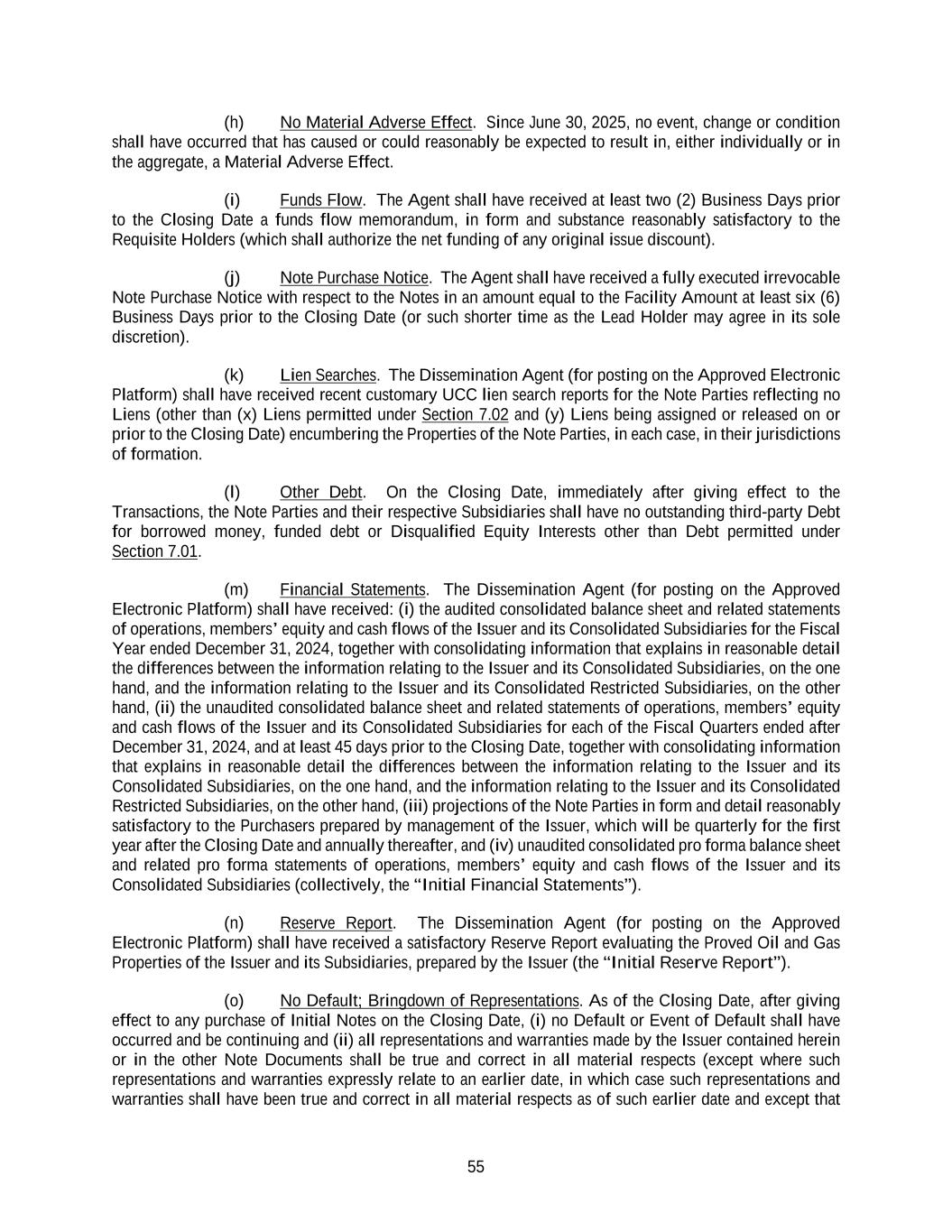 (h) No Material Adverse Effect. Since June 30, 2025, no event, change or condition shall have occurred that has caused or could reasonably be expected to result in, either individually or in the aggregate, a Material Adverse Effect.

(i) Funds Flow. The Agent shall have received at least two (2) Business Days prior to the Closing Date a funds flow memorandum, in form and substance reasonably satisfactory to the Requisite Holders (which shall authorize the net funding of any original issue discount).

(j) Note Purchase Notice. The Agent shall have received a fully executed irrevocable Note Purchase Notice with respect to the Notes in an amount equal to the Facility Amount at least six (6) Business Days prior to the Closing Date (or such shorter time as the Lead Holder may agree in its sole discretion).

(k) Lien Searches. The Dissemination Agent (for posting on the Approved Electronic Platform) shall have received recent customary UCC lien search reports for the Note Parties reflecting no Liens (other than (x) Liens permitted under Section 7.02 and (y) Liens being assigned or released on or prior to the Closing Date) encumbering the Properties of the Note Parties, in each case, in their jurisdictions of formation.

(l) Other Debt. On the Closing Date, immediately after giving effect to the Transactions, the Note Parties and their respective Subsidiaries shall have no outstanding third-party Debt for borrowed money, funded debt or Disqualified Equity Interests other than Debt permitted under Section 7.01.

(m) Financial Statements. The Dissemination Agent (for posting on the Approved Electronic Platform) shall have received: (i) the audited consolidated balance sheet and related statements of operations, members' equity and cash flows of the Issuer and its Consolidated Subsidiaries for the Fiscal Year ended December 31, 2024, together with consolidating information that explains in reasonable detail the differences between the information relating to the Issuer and its Consolidated Subsidiaries, on the one hand, and the information relating to the Issuer and its Consolidated Restricted Subsidiaries, on the other hand, (ii) the unaudited consolidated balance sheet and related statements of operations, members' equity and cash flows of the Issuer and its Consolidated Subsidiaries for each of the Fiscal Quarters ended after December 31, 2024, and at least 45 days prior to the Closing Date, together with consolidating information that explains in reasonable detail the differences between the information relating to the Issuer and its Consolidated Subsidiaries, on the one hand, and the information relating to the Issuer and its Consolidated Restricted Subsidiaries, on the other hand, (iii) projections of the Note Parties in form and detail reasonably satisfactory to the Purchasers prepared by management of the Issuer, which will be quarterly for the first year after the Closing Date and annually thereafter, and (iv) unaudited consolidated pro forma balance sheet and related pro forma statements of operations, members' equity and cash flows of the Issuer and its Consolidated Subsidiaries (collectively, the "Initial Financial Statements").

(n) Reserve Report. The Dissemination Agent (for posting on the Approved Electronic Platform) shall have received a satisfactory Reserve Report evaluating the Proved Oil and Gas Properties of the Issuer and its Subsidiaries, prepared by the Issuer (the "Initial Reserve Report").

(o) No Default; Bringdown of Representations. As of the Closing Date, after giving effect to any purchase of Initial Notes on the Closing Date, (i) no Default or Event of Default shall have occurred and be continuing and (ii) all representations and warranties made by the Issuer contained herein or in the other Note Documents shall be true and correct in all material respects (except where such representations and warranties expressly relate to an earlier date, in which case such representations and warranties shall have been true and correct in all material respects as of such earlier date and except that

55